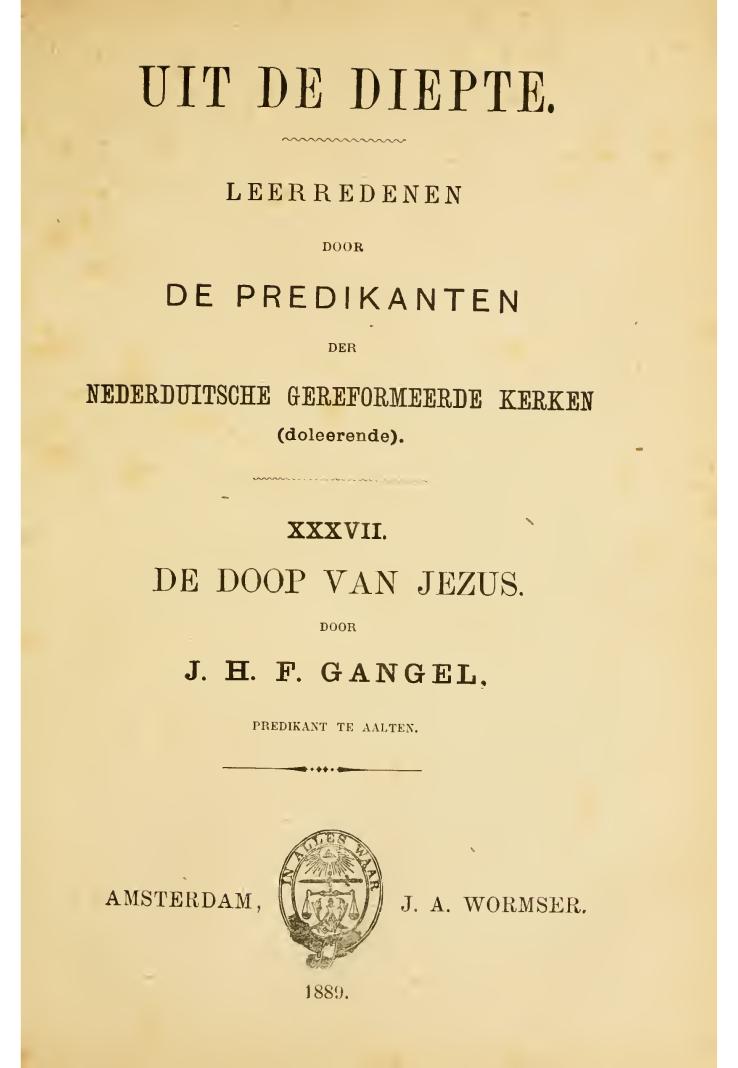 UIT DE DIEPTE.

LEERREDENEN

DOOR

DE PREDIKANTEN

DER

NEDERDUITSCHE GEREFORMEERDE KERKEN

(doleerende).

XXXVII.

DE DOOP VAN JEZUS.

DOOR

J. H. F. GANGEL,

PREDIKANT TE AALTEN.

AMSTERDAM, IN ALLES WAAR J. A. WORMSER.

1889.